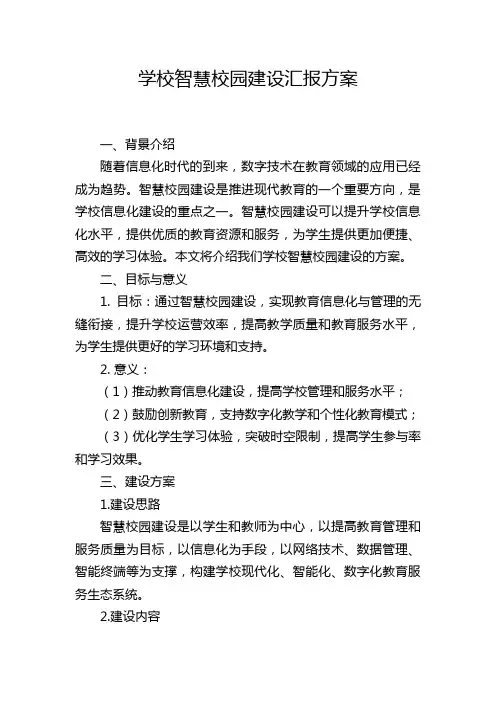 学校智慧校园建设汇报方案

一、背景介绍

随着信息化时代的到来，数字技术在教育领域的应用已经成为趋势。智慧校园建设是推进现代教育的一个重要方向，是学校信息化建设的重点之一。智慧校园建设可以提升学校信息化水平，提供优质的教育资源和服务，为学生提供更加便捷、高效的学习体验。本文将介绍我们学校智慧校园建设的方案。

二、目标与意义

1. 目标：通过智慧校园建设，实现教育信息化与管理的无缝衔接，提升学校运营效率，提高教学质量和教育服务水平，为学生提供更好的学习环境和支持。

2. 意义：

（1）推动教育信息化建设，提高学校管理和服务水平；

（2）鼓励创新教育，支持数字化教学和个性化教育模式；

（3）优化学生学习体验，突破时空限制，提高学生参与率和学习效果。

三、建设方案

1.建设思路

智慧校园建设是以学生和教师为中心，以提高教育管理和服务质量为目标，以信息化为手段，以网络技术、数据管理、智能终端等为支撑，构建学校现代化、智能化、数字化教育服务生态系统。

2.建设内容